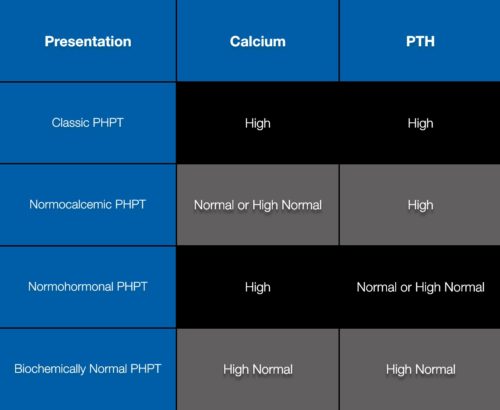 | Presentation | Calcium | PTH |
|---|---|---|
| Classic PHPT | High | High |
| Normocalcemic PHPT | Normal or High Normal | High |
| Normohormonal PHPT | High | Normal or High Normal |
| Biochemically Normal PHPT | High Normal | High Normal |